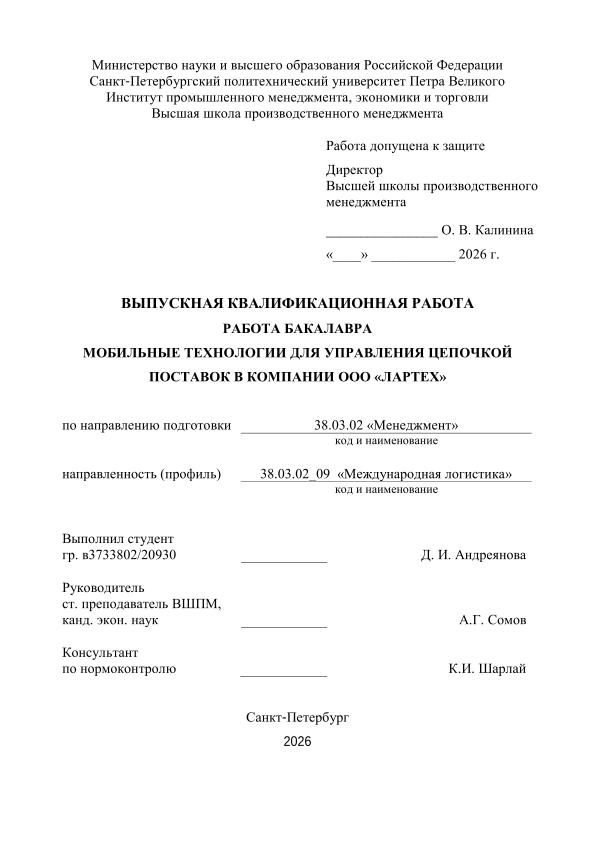 Министерство науки и высшего образования Российской Федерации
Санкт-Петербургский политехнический университет Петра Великого
Институт промышленного менеджмента, экономики и торговли
Высшая школа производственного менеджмента

Работа допущена к защите

Директор
Высшей школы производственного менеджмента

________________ О. В. Калинина

«____» ____________ 2026 г.

ВЫПУСКНАЯ КВАЛИФИКАЦИОННАЯ РАБОТА
РАБОТА БАКАЛАВРА
МОБИЛЬНЫЕ ТЕХНОЛОГИИ ДЛЯ УПРАВЛЕНИЯ ЦЕПОЧКОЙ ПОСТАВОК В КОМПАНИИ ООО «ЛАРТЕХ»

по направлению подготовки 38.03.02 «Менеджмент»
код и наименование

направленность (профиль) 38.03.02_09 «Международная логистика»
код и наименование

Выполнил студент
гр. в3733802/20930 ____________ Д. И. Андреянова

Руководитель
ст. преподаватель ВШПМ,
канд. экон. наук ____________ А.Г. Сомов

Консультант
по нормоконтролю ____________ К.И. Шарлай

Санкт-Петербург
2026